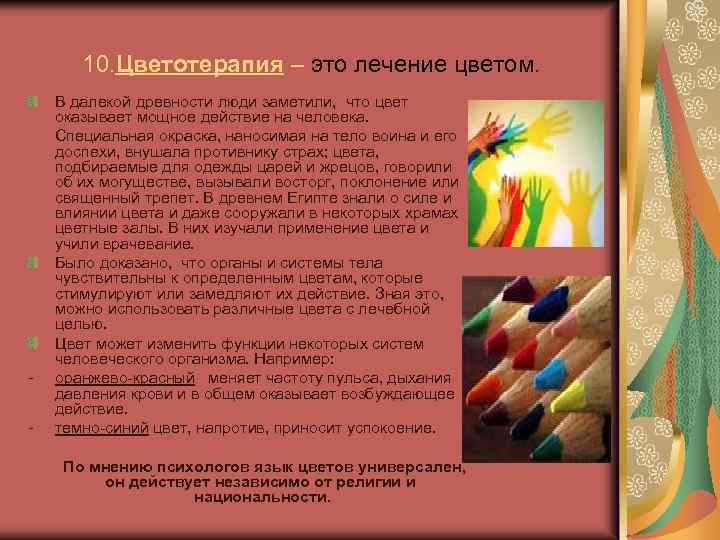 10.Цветотерапия – это лечение цветом.

В далекой древности люди заметили, что цвет оказывает мощное действие на человека.

Специальная окраска, наносимая на тело воина и его доспехи, внушала противнику страх; цвета, подбираемые для одежды царей и жрецов, говорили об их могуществе, вызывали восторг, поклонение или священный трепет. В древнем Египте знали о силе и влиянии цвета и даже сооружали в некоторых храмах цветные залы. В них изучали применение цвета и учили врачевание.

Было доказано, что органы и системы тела чувствительны к определенным цветам, которые стимулируют или замедляют их действие. Зная это, можно использовать различные цвета с лечебной целью.

Цвет может изменить функции некоторых систем человеческого организма. Например:

- оранжево-красный меняет частоту пульса, дыхания давления крови и в общем оказывает возбуждающее действие.

- темно-синий цвет, напротив, приносит успокоение.

По мнению психологов язык цветов универсален, он действует независимо от религии и национальности.